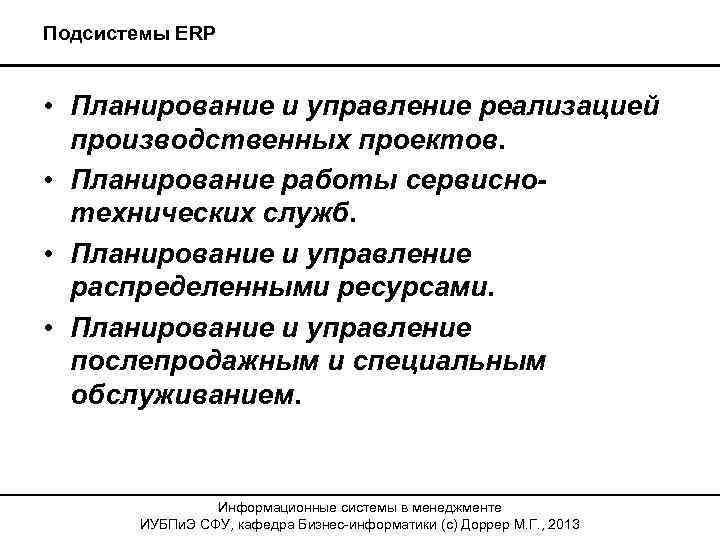 Подсистемы ERP

• Планирование и управление реализацией производственных проектов.
• Планирование работы сервисно-технических служб.
• Планирование и управление распределенными ресурсами.
• Планирование и управление послепродажным и специальным обслуживанием.

Информационные системы в менеджменте
ИУБПиЭ СФУ, кафедра Бизнес-информатики (с) Доррер М.Г., 2013